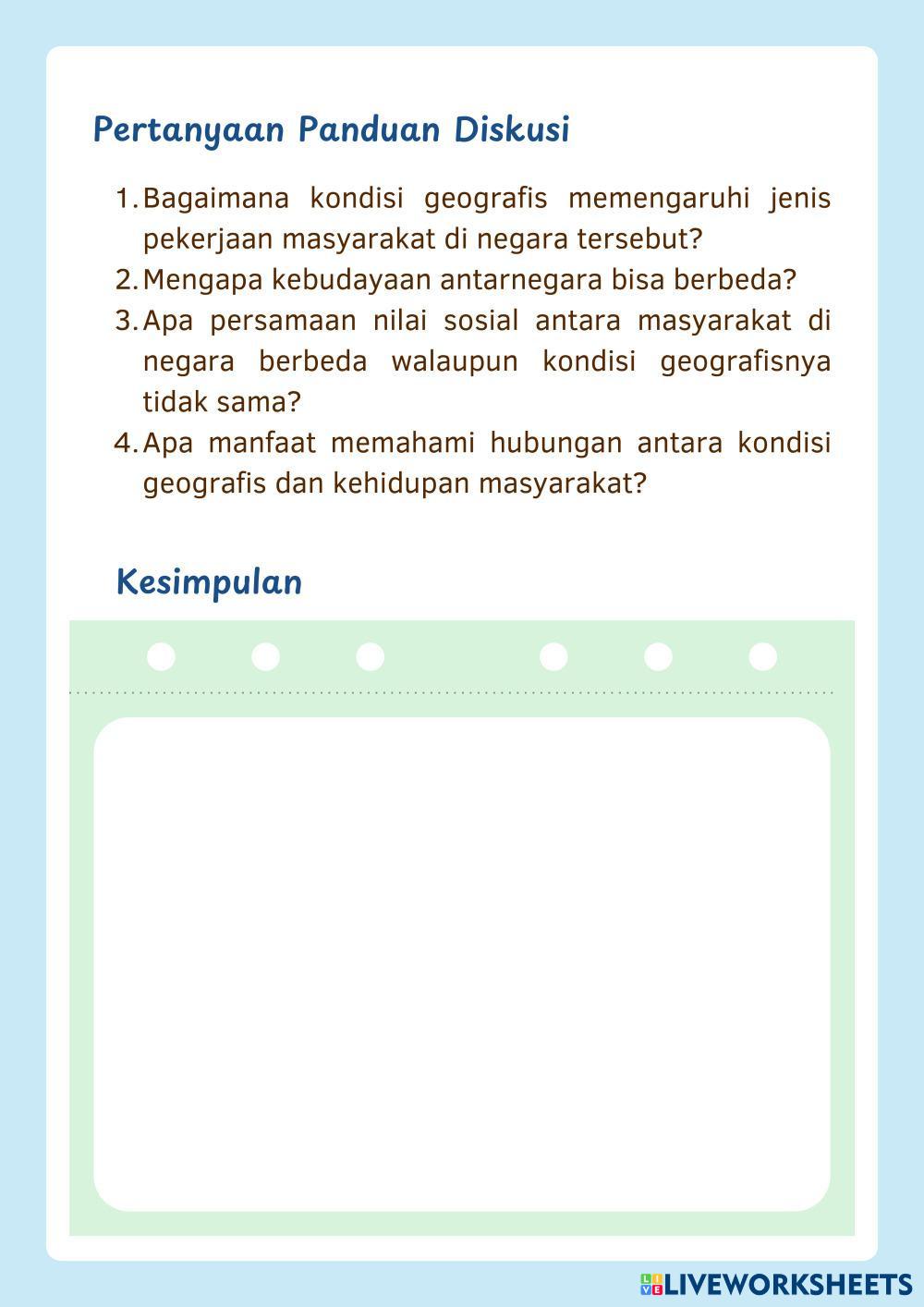 Pertanyaan Panduan Diskusi

1. Bagaimana kondisi geografis memengaruhi jenis pekerjaan masyarakat di negara tersebut?
2. Mengapa kebudayaan antarnegara bisa berbeda?
3. Apa persamaan nilai sosial antara masyarakat di negara berbeda walaupun kondisi geografisnya tidak sama?
4. Apa manfaat memahami hubungan antara kondisi geografis dan kehidupan masyarakat?

Kesimpulan

LIVEWORKSHEETS